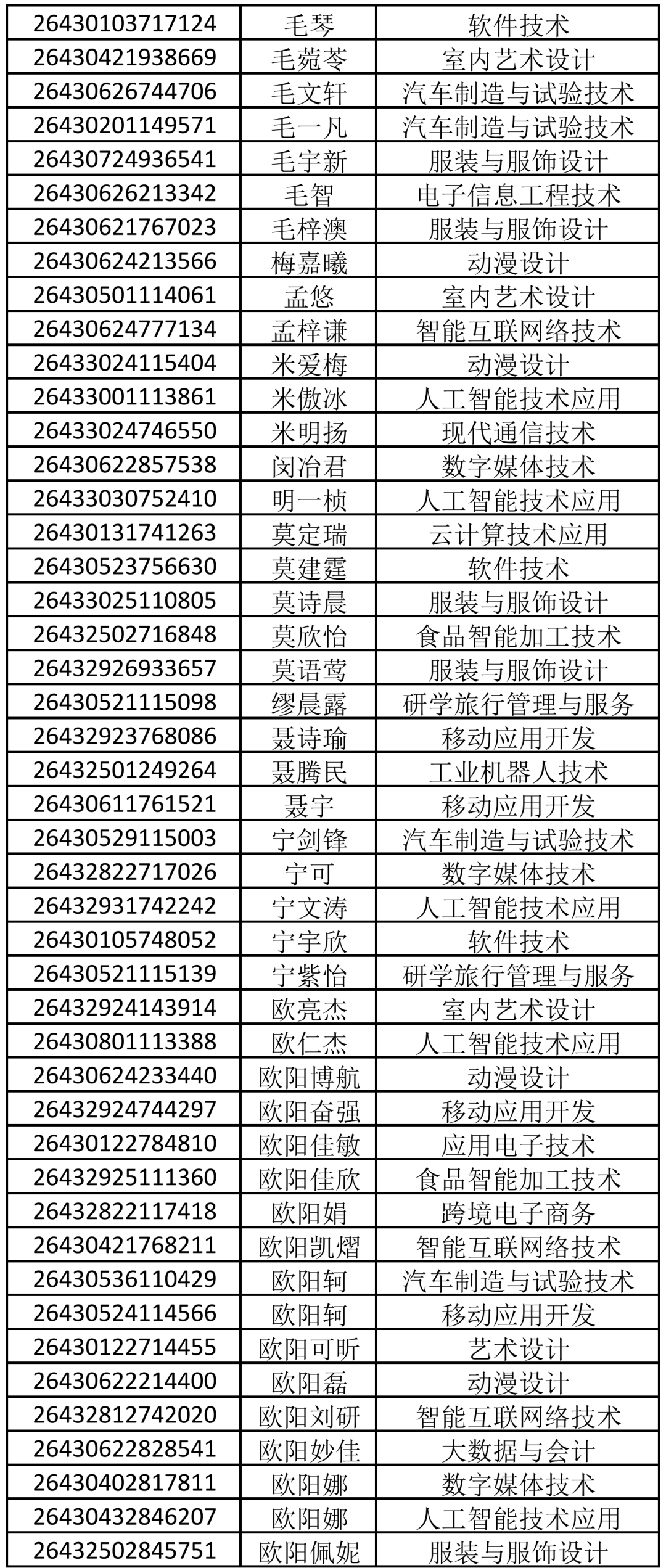 | 26430103717124 | 毛琴 | 软件技术 |
|---|---|---|
| 26430421938669 | 毛菀苓 | 室内艺术设计 |
| 26430626744706 | 毛文轩 | 汽车制造与试验技术 |
| 26430201149571 | 毛一凡 | 汽车制造与试验技术 |
| 26430724936541 | 毛宇新 | 服装与服饰设计 |
| 26430626213342 | 毛智 | 电子信息工程技术 |
| 26430621767023 | 毛梓澳 | 服装与服饰设计 |
| 26430624213566 | 梅嘉曦 | 动漫设计 |
| 26430501114061 | 孟悠 | 室内艺术设计 |
| 26430624777134 | 孟梓谦 | 智能互联网络技术 |
| 26433024115404 | 米爱梅 | 动漫设计 |
| 26433001113861 | 米傲冰 | 人工智能技术应用 |
| 26433024746550 | 米明扬 | 现代通信技术 |
| 26430622857538 | 闵冶君 | 数字媒体技术 |
| 26433030752410 | 明一桢 | 人工智能技术应用 |
| 26430131741263 | 莫定瑞 | 云计算技术应用 |
| 26430523756630 | 莫建霆 | 软件技术 |
| 26433025110805 | 莫诗晨 | 服装与服饰设计 |
| 26432502716848 | 莫欣怡 | 食品智能加工技术 |
| 26432926933657 | 莫语莺 | 服装与服饰设计 |
| 26430521115098 | 缪晨露 | 研学旅行管理与服务 |
| 26432923768086 | 聂诗瑜 | 移动应用开发 |
| 26432501249264 | 聂腾民 | 工业机器人技术 |
| 26430611761521 | 聂宇 | 移动应用开发 |
| 26430529115003 | 宁剑锋 | 汽车制造与试验技术 |
| 26432822717026 | 宁可 | 数字媒体技术 |
| 26432931742242 | 宁文涛 | 人工智能技术应用 |
| 26430105748052 | 宁宇欣 | 软件技术 |
| 26430521115139 | 宁紫怡 | 研学旅行管理与服务 |
| 26432924143914 | 欧亮杰 | 室内艺术设计 |
| 26430801113388 | 欧仁杰 | 人工智能技术应用 |
| 26430624233440 | 欧阳博航 | 动漫设计 |
| 26432924744297 | 欧阳奋强 | 移动应用开发 |
| 26430122784810 | 欧阳佳敏 | 应用电子技术 |
| 26432925111360 | 欧阳佳欣 | 食品智能加工技术 |
| 26432822117418 | 欧阳娟 | 跨境电子商务 |
| 26430421768211 | 欧阳凯熠 | 智能互联网络技术 |
| 26430536110429 | 欧阳轲 | 汽车制造与试验技术 |
| 26430524114566 | 欧阳轲 | 移动应用开发 |
| 26430122714455 | 欧阳可昕 | 艺术设计 |
| 26430622214400 | 欧阳磊 | 动漫设计 |
| 26432812742020 | 欧阳刘研 | 智能互联网络技术 |
| 26430622828541 | 欧阳妙佳 | 大数据与会计 |
| 26430402817811 | 欧阳娜 | 数字媒体技术 |
| 26430432846207 | 欧阳娜 | 人工智能技术应用 |
| 26432502845751 | 欧阳佩妮 | 服装与服饰设计 |